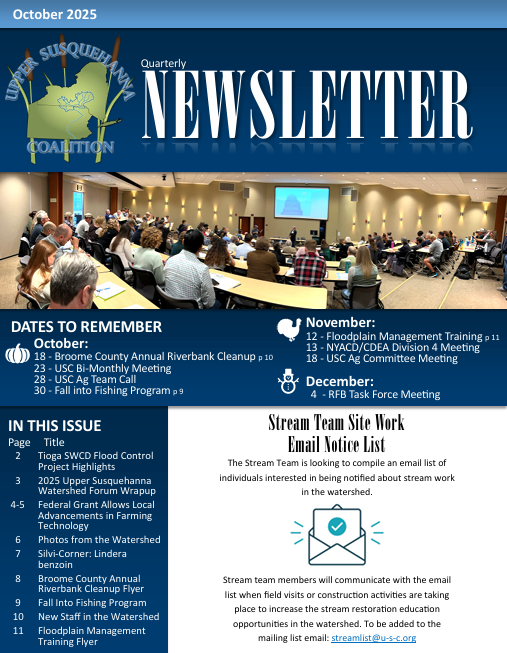 October 2025

UPPER SUSQUEHANNA COALITION

Quarterly

NEWSLETTER

DATES TO REMEMBER

October:
18 - Broome County Annual Riverbank Cleanup p 10
23 - USC Bi-Monthly Meeting
28 - USC Ag Team Call
30 - Fall into Fishing Program p 9

November:
12 - Floodplain Management Training p 11
13 - NYACD/CDEA Division 4 Meeting
18 - USC Ag Committee Meeting

December:
4 - RFB Task Force Meeting

IN THIS ISSUE

| Page | Title |
|---|---|
| 2 | Tioga SWCD Flood Control Project Highlights |
| 3 | 2025 Upper Susquehanna Watershed Forum Wrapup |
| 4-5 | Federal Grant Allows Local Advancements in Farming Technology |
| 6 | Photos from the Watershed |
| 7 | Silvi-Corner: Lindera benzoin |
| 8 | Broome County Annual Riverbank Cleanup Flyer |
| 9 | Fall Into Fishing Program |
| 10 | New Staff in the Watershed |
| 11 | Floodplain Management Training Flyer |

Stream Team Site Work Email Notice List

The Stream Team is looking to compile an email list of individuals interested in being notified about stream work in the watershed.

Stream team members will communicate with the email list when field visits or construction activities are taking place to increase the stream restoration education opportunities in the watershed. To be added to the mailing list email: streamlist@u-s-c.org